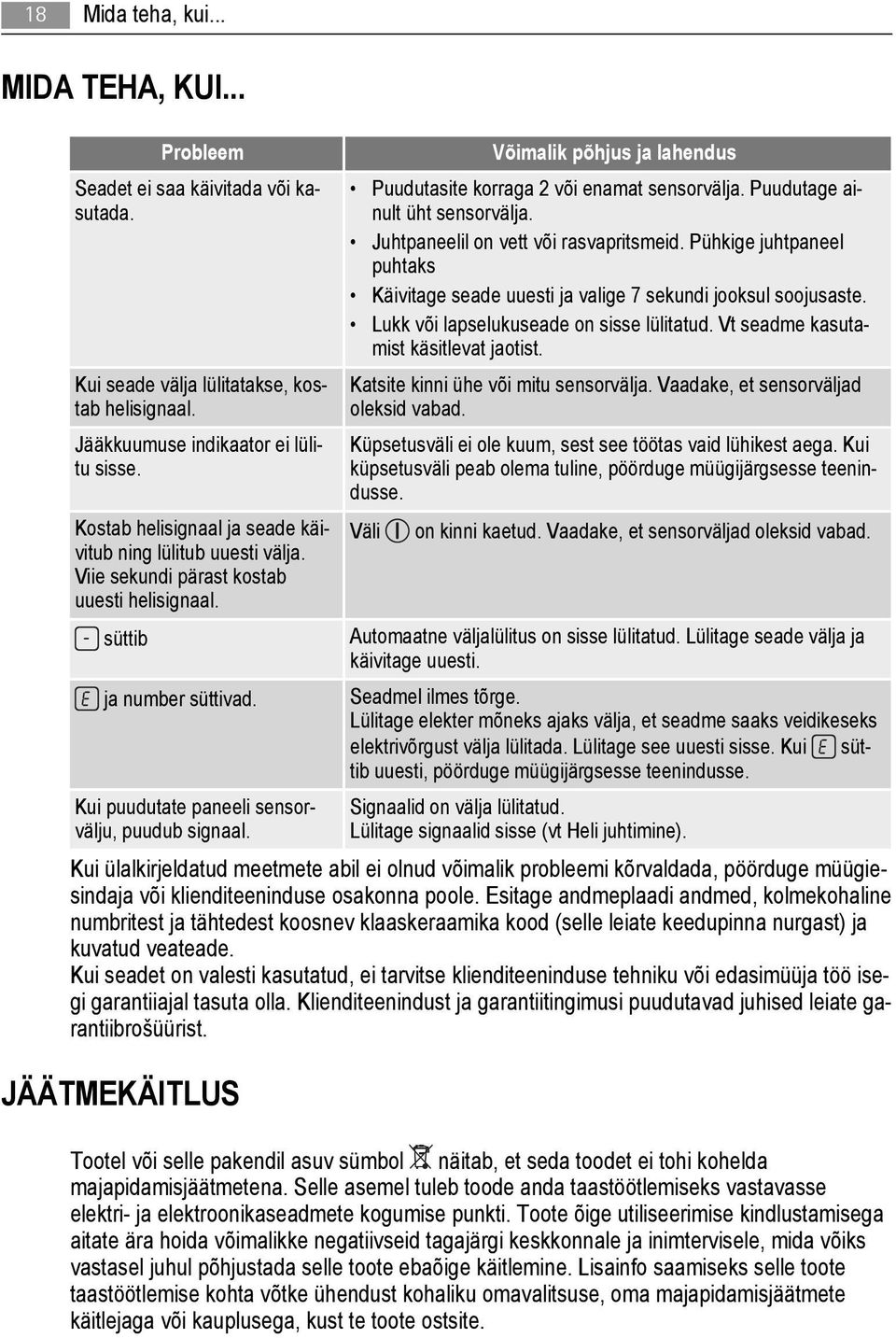 18 Mida teha, kui...

MIDA TEHA, KUI...

| Probleem | Võimalik põhjus ja lahendus |
|---|---|
| Seadet ei saa käivitada või kasutada. | • Puudutasite korraga 2 või enamat sensorvälja. Puudutage ainult üht sensorvälja. • Juhtpaneelil on vett või rasvapritsmeid. Pühkige juhtpaneel puhtaks • Käivitage seade uuesti ja valige 7 sekundi jooksul soojusaste. • Lukk või lapselukuseade on sisse lülitatud. Vt seadme kasutamist käsitlevat jaotist. |
| Kui seade välja lülitatakse, kostab helisignaal. | Katsite kinni ühe või mitu sensorvälja. Vaadake, et sensorväljad oleksid vabad. |
| Jääkkuumuse indikaator ei lülitu sisse. | Küpsetusväli ei ole kuum, sest see töötas vaid lühikest aega. Kui küpsetusväli peab olema tuline, pöörduge müügijärgsesse teenindusse. |
| Kostab helisignaal ja seade käivitub ning lülitub uuesti välja. Viie sekundi pärast kostab uuesti helisignaal. | Väli on kinni kaetud. Vaadake, et sensorväljad oleksid vabad. |
| - süttib | Automaatne väljalülitus on sisse lülitatud. Lülitage seade välja ja käivitage uuesti. |
| E ja number süttivad. | Seadmel ilmes tõrge. Lülitage elekter mõneks ajaks välja, et seadme saaks veidikeseks elektrivõrgust välja lülitada. Lülitage see uuesti sisse. Kui E süttib uuesti, pöörduge müügijärgsesse teenindusse. |
| Kui puudutate paneeli sensorvälju, puudub signaal. | Signaalid on välja lülitatud. Lülitage signaalid sisse (vt Heli juhtimine). |

Kui ülalkirjeldatud meetmete abil ei olnud võimalik probleemi kõrvaldada, pöörduge müügiesindaja või klienditeeninduse osakonna poole. Esitage andmeplaadi andmed, kolmekohaline numbritest ja tähtedest koosnev klaaskeraamika kood (selle leiate keedupinna nurgast) ja kuvatud veateade.
Kui seadet on valesti kasutatud, ei tarvitse klienditeeninduse tehniku või edasimüüja töö isegi garantiiajal tasuta olla. Klienditeenindust ja garantiitingimusi puudutavad juhised leiate garantiibrošüürist.

JÄÄTMEKÄITLUS

Tootel või selle pakendil asuv sümbol näitab, et seda toodet ei tohi kohelda majapidamisjäätmetena. Selle asemel tuleb toode anda taastöötlemiseks vastavasse elektri- ja elektroonikaseadmete kogumise punkti. Toote õige utiliseerimise kindlustamisega aitate ära hoida võimalikke negatiivseid tagajärgi keskkonnale ja inimtervisele, mida võiks vastasel juhul põhjustada selle toote ebaõige käitlemine. Lisainfo saamiseks selle toote taastöötlemise kohta võtke ühendust kohaliku omavalitsuse, oma majapidamisjäätmete käitlejaga või kauplusega, kust te toote ostsite.